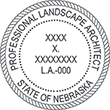 PROFESSIONAL LANDSCAPE ARCHITECT

XXXX
X.
XXXXXXXX
L.A.-000

STATE OF NEBRASKA